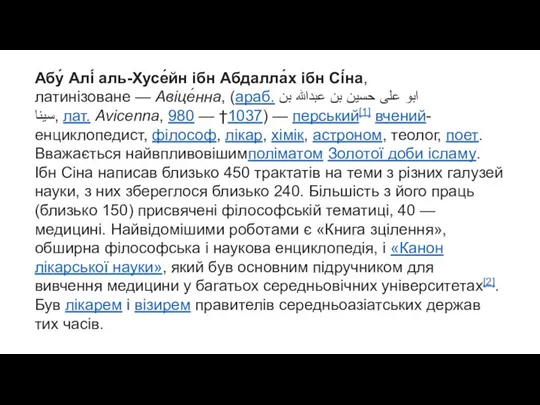 Абу́ Алі́ аль-Хусе́йн ібн Абдалла́х ібн Сі́на, латинізоване — Авіце́нна, (араб. ابو على حسين بن عبدالله بن سينا, лат. Avicenna, 980 — †1037) — перський[1] вчений-енциклопедист, філософ, лікар, хімік, астроном, теолог, поет. Вважається найвпливовішимполіматом Золотої доби ісламу. Ібн Сіна написав близько 450 трактатів на теми з різних галузей науки, з них збереглося близько 240. Більшість з його праць (близько 150) присвячені філософській тематиці, 40 — медицині. Найвідомішими роботами є «Книга зцілення», обширна філософська і наукова енциклопедія, і «Канон лікарської науки», який був основним підручником для вивчення медицини у багатьох середньовічних університетах[2]. Був лікарем і візирем правителів середньоазіатських держав тих часів.